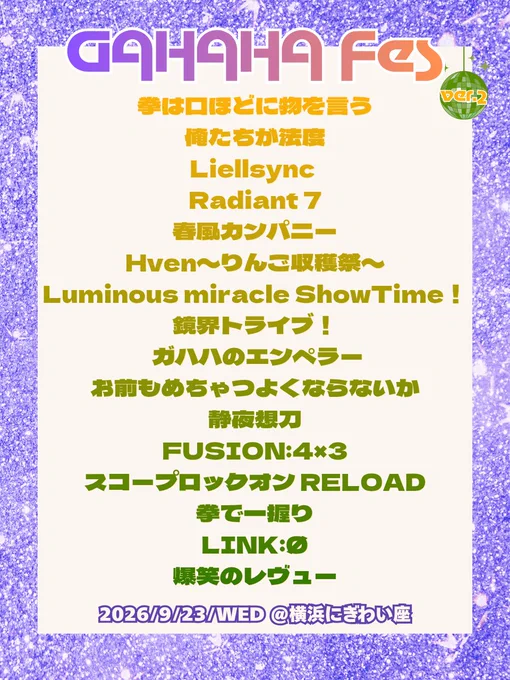 GAHAHA Fes

ver.2

拳は口ほどに物を言う

俺たちが法度

Liellsync

Radiant 7

春風カンパニー

Hven〜りんご収穫祭〜

Luminous miracle ShowTime！

鏡界トライブ！

ガハハのエンペラー

お前もめちゃつよくならないか

静夜想刀

FUSION:4×3

スコープロックオン RELOAD

拳で一握り

LINK:Ø

爆笑のレヴュー

2026/9/23/WED @横浜にぎわい座